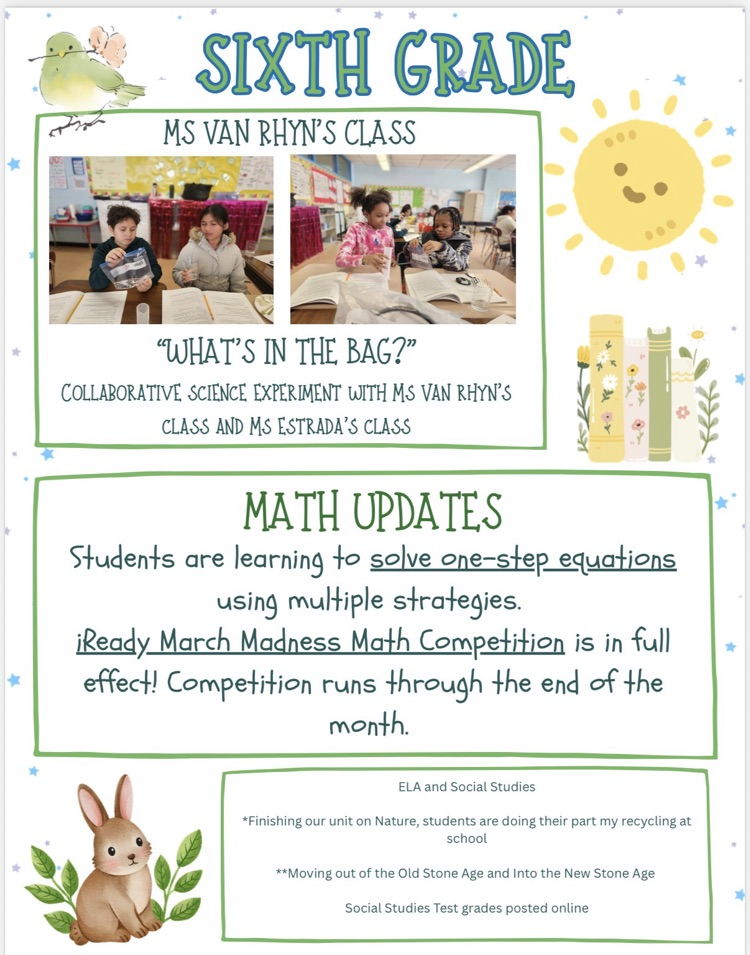 SIXTH GRADE

MS VAN RHYN'S CLASS

"WHAT'S IN THE BAG?"
COLLABORATIVE SCIENCE EXPERIMENT WITH MS VAN RHYN'S CLASS AND MS ESTRADA'S CLASS

MATH UPDATES
Students are learning to solve one-step equations using multiple strategies.
iReady March Madness Math Competition is in full effect! Competition runs through the end of the month.

ELA and Social Studies

*Finishing our unit on Nature, students are doing their part my recycling at school

**Moving out of the Old Stone Age and Into the New Stone Age

Social Studies Test grades posted online